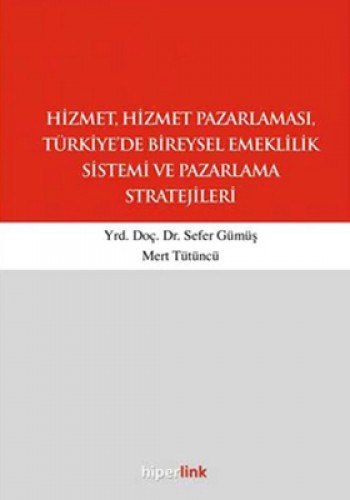 HİZMET, HİZMET PAZARLAMASI, TÜRKİYE'DE BİREYSEL EMEKLİLİK SİSTEMİ VE PAZARLAMA STRATEJİLERİ

Yrd. Doç. Dr. Sefer Gümüş
Mert Tütüncü

hiperlink